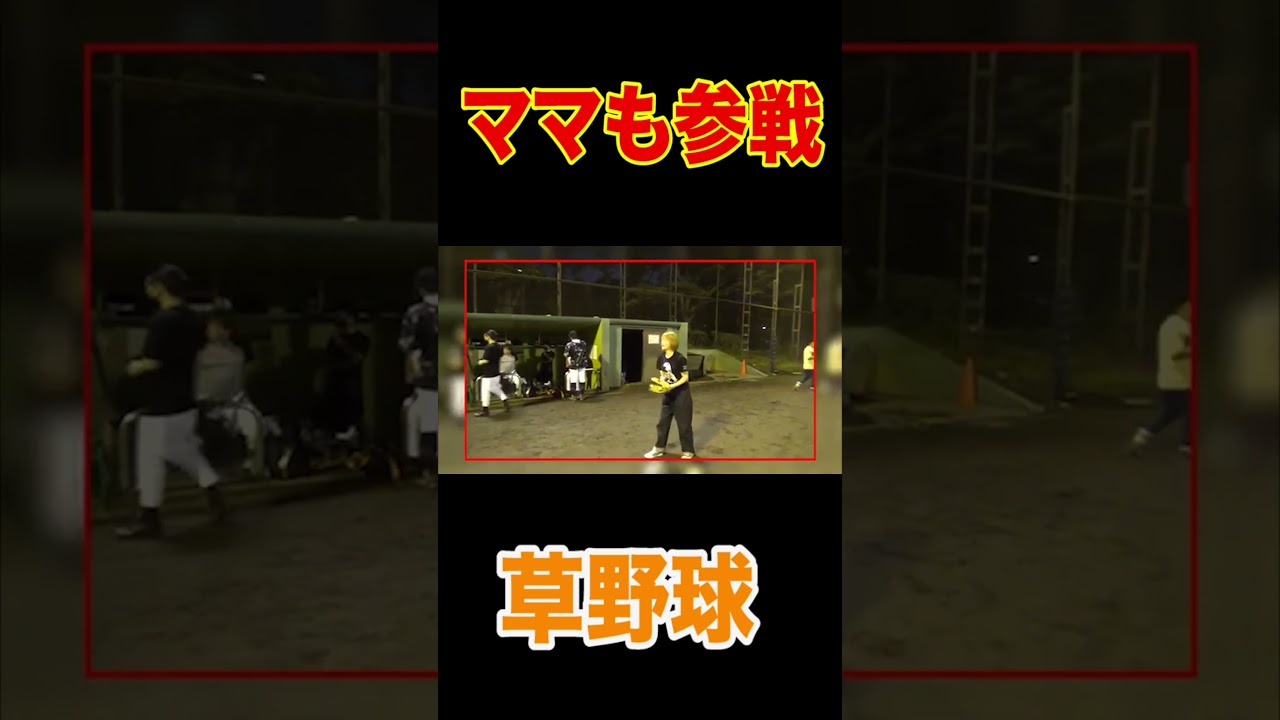 ママも参戦

草野球